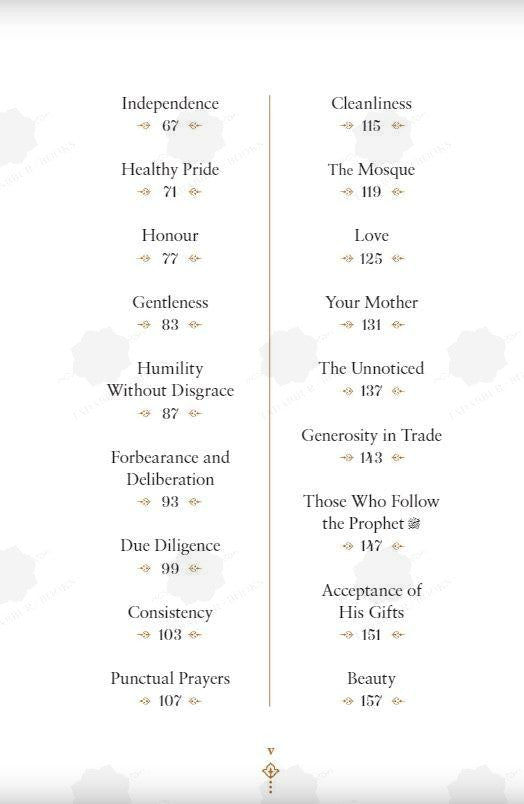 Independence
67

Healthy Pride
71

Honour
77

Gentleness
83

Humility Without Disgrace
87

Forbearance and Deliberation
93

Due Diligence
99

Consistency
103

Punctual Prayers
107

Cleanliness
115

The Mosque
119

Love
125

Your Mother
131

The Unnoticed
137

Generosity in Trade
143

Those Who Follow the Prophet ﷺ
147

Acceptance of His Gifts
151

Beauty
157

v